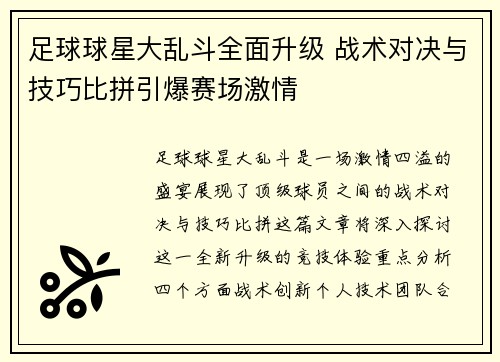 足球球星大乱斗全面升级 战术对决与技巧比拼引爆赛场激情

足球球星大乱斗是一场激情四溢的盛宴展现了顶级球员之间的战术对决与技巧比拼这篇文章将深入探讨这一全新升级的竞技体验重点分析四个方面战术创新个人技术团队合